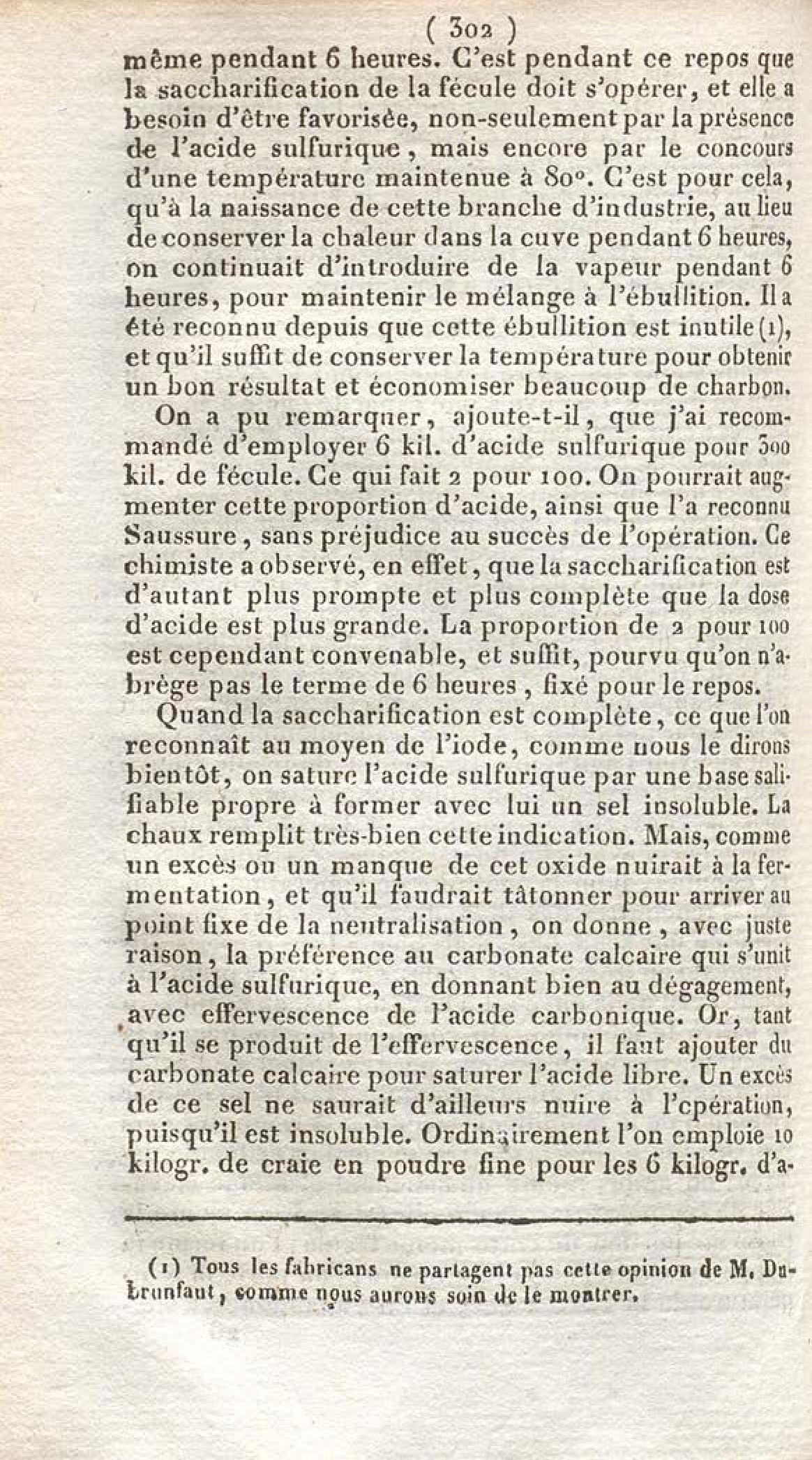 ( 302 )

même pendant 6 heures. C'est pendant ce repos que la saccharification de la fécule doit s'opérer, et elle a besoin d'être favorisée, non-seulement par la présence de l'acide sulfurique, mais encore par le concours d'une température maintenue à 80°. C'est pour cela, qu'à la naissance de cette branche d'industrie, au lieu de conserver la chaleur dans la cuve pendant 6 heures, on continuait d'introduire de la vapeur pendant 6 heures, pour maintenir le mélange à l'ébullition. Il a été reconnu depuis que cette ébullition est inutile (1), et qu'il suffit de conserver la température pour obtenir un bon résultat et économiser beaucoup de charbon.

On a pu remarquer, ajoute-t-il, que j'ai recommandé d'employer 6 kil. d'acide sulfurique pour 300 kil. de fécule. Ce qui fait 2 pour 100. On pourrait augmenter cette proportion d'acide, ainsi que l'a reconnu Saussure, sans préjudice au succès de l'opération. Ce chimiste a observé, en effet, que la saccharification est d'autant plus prompte et plus complète que la dose d'acide est plus grande. La proportion de 2 pour 100 est cependant convenable, et suffit, pourvu qu'on n'abrège pas le terme de 6 heures, fixé pour le repos.

Quand la saccharification est complète, ce que l'on reconnaît au moyen de l'iode, comme nous le dirons bientôt, on sature l'acide sulfurique par une base salifiable propre à former avec lui un sel insoluble. La chaux remplit très-bien cette indication. Mais, comme un excès ou un manque de cet oxide nuirait à la fermentation, et qu'il faudrait tâtonner pour arriver au point fixe de la neutralisation, on donne, avec juste raison, la préférence au carbonate calcaire qui s'unit à l'acide sulfurique, en donnant bien au dégagement, avec effervescence de l'acide carbonique. Or, tant qu'il se produit de l'effervescence, il faut ajouter du carbonate calcaire pour saturer l'acide libre. Un excès de ce sel ne saurait d'ailleurs nuire à l'cpération, puisqu'il est insoluble. Ordinairement l'on emploie 10 kilogr. de craie en poudre fine pour les 6 kilogr. d'a-

(1) Tous les fabricans ne partagent pas cette opinion de M. Dubrunfaut, comme nous aurons soin de le montrer.